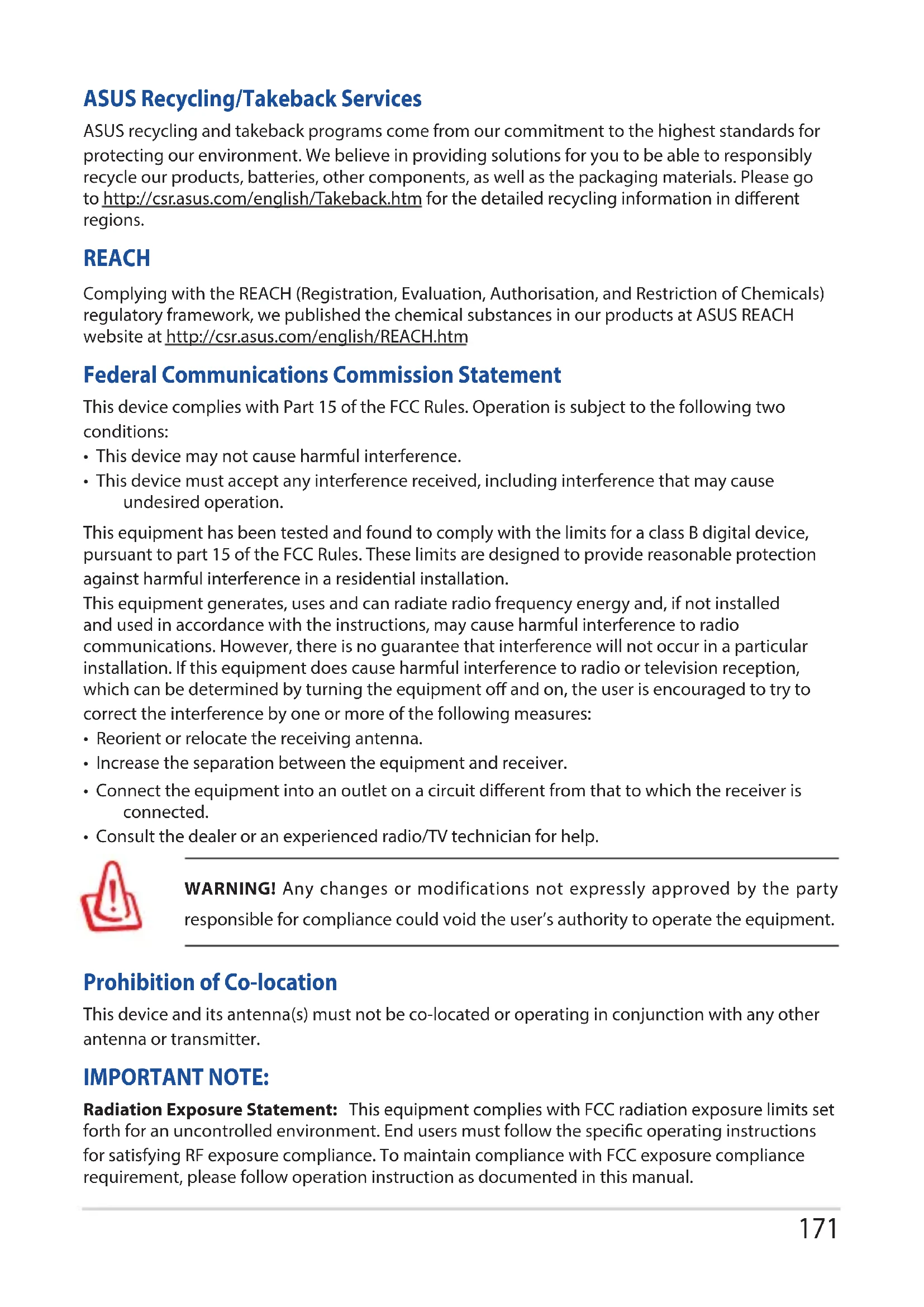 ASUS Recycling/Takeback Services

ASUS recycling and takeback programs come from our commitment to the highest standards for protecting our environment. We believe in providing solutions for you to be able to responsibly recycle our products, batteries, other components, as well as the packaging materials. Please go to http://csr.asus.com/english/Takeback.htm for the detailed recycling information in different regions.

REACH

Complying with the REACH (Registration, Evaluation, Authorisation, and Restriction of Chemicals) regulatory framework, we published the chemical substances in our products at ASUS REACH website at http://csr.asus.com/english/REACH.htm

Federal Communications Commission Statement

This device complies with Part 15 of the FCC Rules. Operation is subject to the following two conditions:

• This device may not cause harmful interference.

• This device must accept any interference received, including interference that may cause undesired operation.

This equipment has been tested and found to comply with the limits for a class B digital device, pursuant to part 15 of the FCC Rules. These limits are designed to provide reasonable protection against harmful interference in a residential installation.

This equipment generates, uses and can radiate radio frequency energy and, if not installed and used in accordance with the instructions, may cause harmful interference to radio communications. However, there is no guarantee that interference will not occur in a particular installation. If this equipment does cause harmful interference to radio or television reception, which can be determined by turning the equipment off and on, the user is encouraged to try to correct the interference by one or more of the following measures:

• Reorient or relocate the receiving antenna.

• Increase the separation between the equipment and receiver.

• Connect the equipment into an outlet on a circuit different from that to which the receiver is connected.

• Consult the dealer or an experienced radio/TV technician for help.

WARNING! Any changes or modifications not expressly approved by the party responsible for compliance could void the user's authority to operate the equipment.

Prohibition of Co-location

This device and its antenna(s) must not be co-located or operating in conjunction with any other antenna or transmitter.

IMPORTANT NOTE:

Radiation Exposure Statement: This equipment complies with FCC radiation exposure limits set forth for an uncontrolled environment. End users must follow the specific operating instructions for satisfying RF exposure compliance. To maintain compliance with FCC exposure compliance requirement, please follow operation instruction as documented in this manual.

171